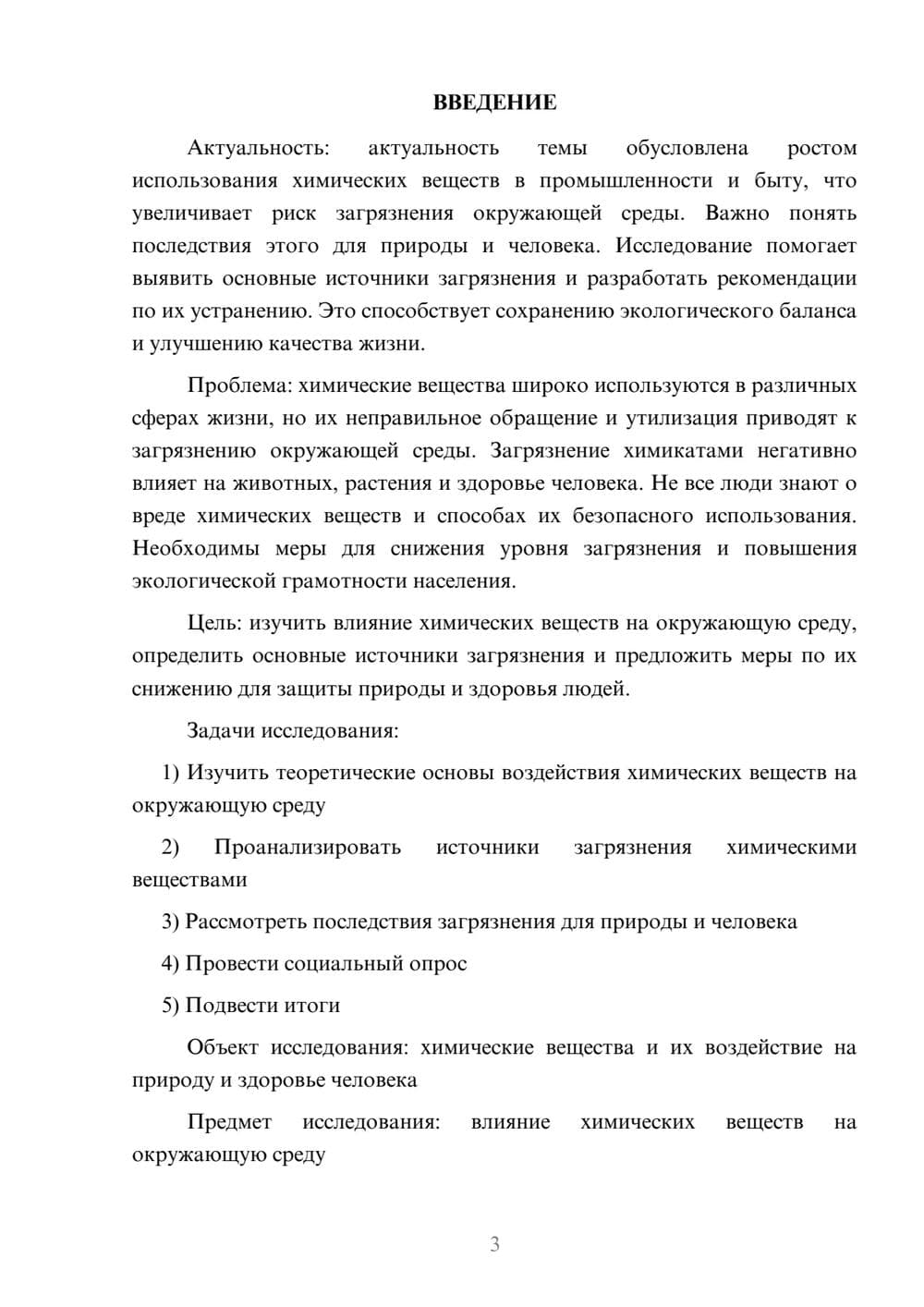 ВВЕДЕНИЕ

Актуальность: актуальность темы обусловлена ростом использования химических веществ в промышленности и быту, что увеличивает риск загрязнения окружающей среды. Важно понять последствия этого для природы и человека. Исследование помогает выявить основные источники загрязнения и разработать рекомендации по их устранению. Это способствует сохранению экологического баланса и улучшению качества жизни.

Проблема: химические вещества широко используются в различных сферах жизни, но их неправильное обращение и утилизация приводят к загрязнению окружающей среды. Загрязнение химикатами негативно влияет на животных, растения и здоровье человека. Не все люди знают о вреде химических веществ и способах их безопасного использования. Необходимы меры для снижения уровня загрязнения и повышения экологической грамотности населения.

Цель: изучить влияние химических веществ на окружающую среду, определить основные источники загрязнения и предложить меры по их снижению для защиты природы и здоровья людей.

Задачи исследования:

1) Изучить теоретические основы воздействия химических веществ на окружающую среду

2) Проанализировать источники загрязнения химическими веществами

3) Рассмотреть последствия загрязнения для природы и человека

4) Провести социальный опрос

5) Подвести итоги

Объект исследования: химические вещества и их воздействие на природу и здоровье человека

Предмет исследования: влияние химических веществ на окружающую среду

3